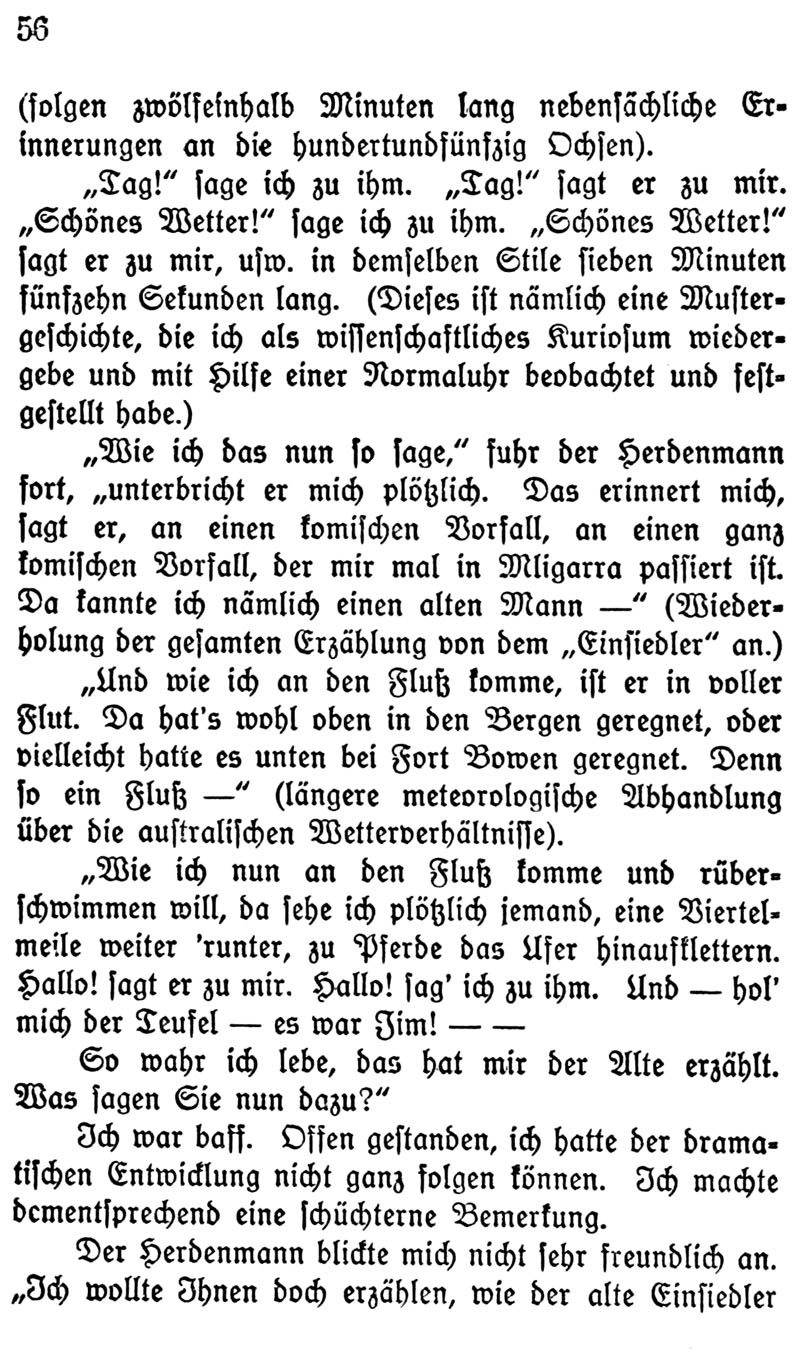 56

(folgen zwölfeinhalb Minuten lang nebensächliche Erinnerungen an die hundertundfünfzig Ochsen).

„Tag!“ sage ich zu ihm. „Tag!“ sagt er zu mir. „Schönes Wetter!“ sage ich zu ihm. „Schönes Wetter!“ sagt er zu mir, usw. in demselben Stile sieben Minuten fünfzehn Sekunden lang. (Dieses ist nämlich eine Mustergeschichte, die ich als wissenschaftliches Kuriosum wiedergebe und mit Hilfe einer Normaluhr beobachtet und festgestellt habe.)

„Wie ich das nun so sage,“ fuhr der Herdenmann fort, „unterbricht er mich plötzlich. Das erinnert mich, sagt er, an einen komischen Vorfall, an einen ganz komischen Vorfall, der mir mal in Mligarra passiert ist. Da kannte ich nämlich einen alten Mann —“ (Wiederholung der gesamten Erzählung von dem „Einsiedler“ an.)

„Und wie ich an den Fluß komme, ist er in voller Flut. Da hat's wohl oben in den Bergen geregnet, oder vielleicht hatte es unten bei Fort Bowen geregnet. Denn so ein Fluß —“ (längere meteorologische Abhandlung über die australischen Wetterverhältnisse).

„Wie ich nun an den Fluß komme und rüberschwimmen will, da sehe ich plötzlich jemand, eine Viertelmeile weiter 'runter, zu Pferde das Ufer hinaufklettern. Hallo! sagt er zu mir. Hallo! sag' ich zu ihm. Und — hol' mich der Teufel — es war Jim! — —

So wahr ich lebe, das hat mir der Alte erzählt. Was sagen Sie nun dazu?“

Ich war baff. Offen gestanden, ich hatte der dramatischen Entwicklung nicht ganz folgen können. Ich machte dementsprechend eine schüchterne Bemerkung.

Der Herdenmann blickte mich nicht sehr freundlich an. „Ich wollte Ihnen doch erzählen, wie der alte Einsiedler